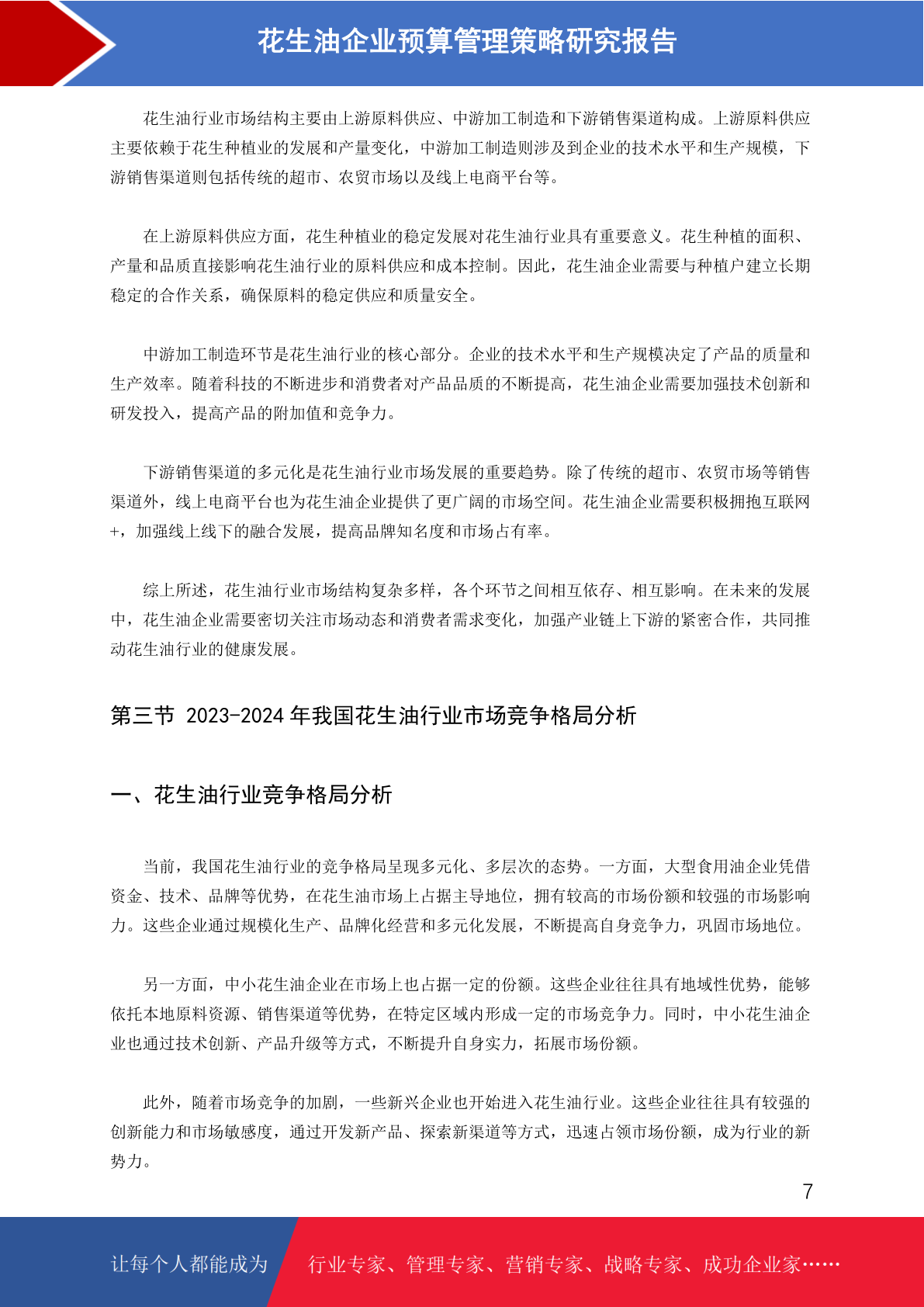 花生油企业预算管理策略研究报告

花生油行业市场结构主要由上游原料供应、中游加工制造和下游销售渠道构成。上游原料供应主要依赖于花生种植业的发展和产量变化，中游加工制造则涉及到企业的技术水平和生产规模，下游销售渠道则包括传统的超市、农贸市场以及线上电商平台等。

在上游原料供应方面，花生种植业的稳定发展对花生油行业具有重要意义。花生种植的面积、产量和品质直接影响花生油行业的原料供应和成本控制。因此，花生油企业需要与种植户建立长期稳定的合作关系，确保原料的稳定供应和质量安全。

中游加工制造环节是花生油行业的核心部分。企业的技术水平和生产规模决定了产品的质量和生产效率。随着科技的不断进步和消费者对产品品质的不断提高，花生油企业需要加强技术创新和研发投入，提高产品的附加值和竞争力。

下游销售渠道的多元化是花生油行业市场发展的重要趋势。除了传统的超市、农贸市场等销售渠道外，线上电商平台也为花生油企业提供了更广阔的市场空间。花生油企业需要积极拥抱互联网+，加强线上线下的融合发展，提高品牌知名度和市场占有率。

综上所述，花生油行业市场结构复杂多样，各个环节之间相互依存、相互影响。在未来的发展中，花生油企业需要密切关注市场动态和消费者需求变化，加强产业链上下游的紧密合作，共同推动花生油行业的健康发展。

第三节 2023-2024 年我国花生油行业市场竞争格局分析

一、花生油行业竞争格局分析

当前，我国花生油行业的竞争格局呈现多元化、多层次的态势。一方面，大型食用油企业凭借资金、技术、品牌等优势，在花生油市场上占据主导地位，拥有较高的市场份额和较强的市场影响力。这些企业通过规模化生产、品牌化经营和多元化发展，不断提高自身竞争力，巩固市场地位。

另一方面，中小花生油企业在市场上也占据一定的份额。这些企业往往具有地域性优势，能够依托本地原料资源、销售渠道等优势，在特定区域内形成一定的市场竞争力。同时，中小花生油企业也通过技术创新、产品升级等方式，不断提升自身实力，拓展市场份额。

此外，随着市场竞争的加剧，一些新兴企业也开始进入花生油行业。这些企业往往具有较强的创新能力和市场敏感度，通过开发新产品、探索新渠道等方式，迅速占领市场份额，成为行业的新势力。

7

让每个人都能成为 行业专家、管理专家、营销专家、战略专家、成功企业家……